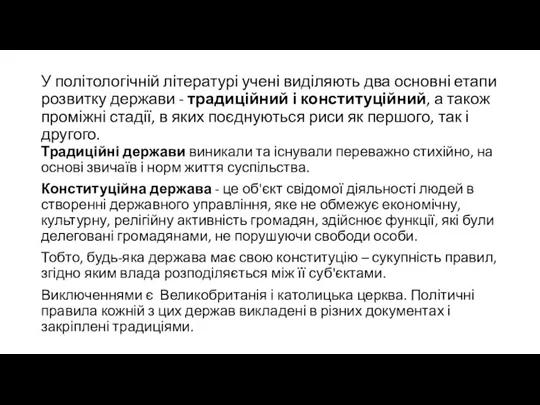 У політологічній літературі учені виділяють два основні етапи розвитку держави - традиційний і конституційний, а також проміжні стадії, в яких поєднуються риси як першого, так і другого.

Традиційні держави виникали та існували переважно стихійно, на основі звичаїв і норм життя суспільства.

Конституційна держава - це об'єкт свідомої діяльності людей в створенні державного управління, яке не обмежує економічну, культурну, релігійну активність громадян, здійснює функції, які були делеговані громадянами, не порушуючи свободи особи.

Тобто, будь-яка держава має свою конституцію – сукупність правил, згідно яким влада розподіляється між її суб'єктами.

Виключеннями є  Великобританія і католицька церква. Політичні правила кожній з цих держав викладені в різних документах і закріплені традиціями.